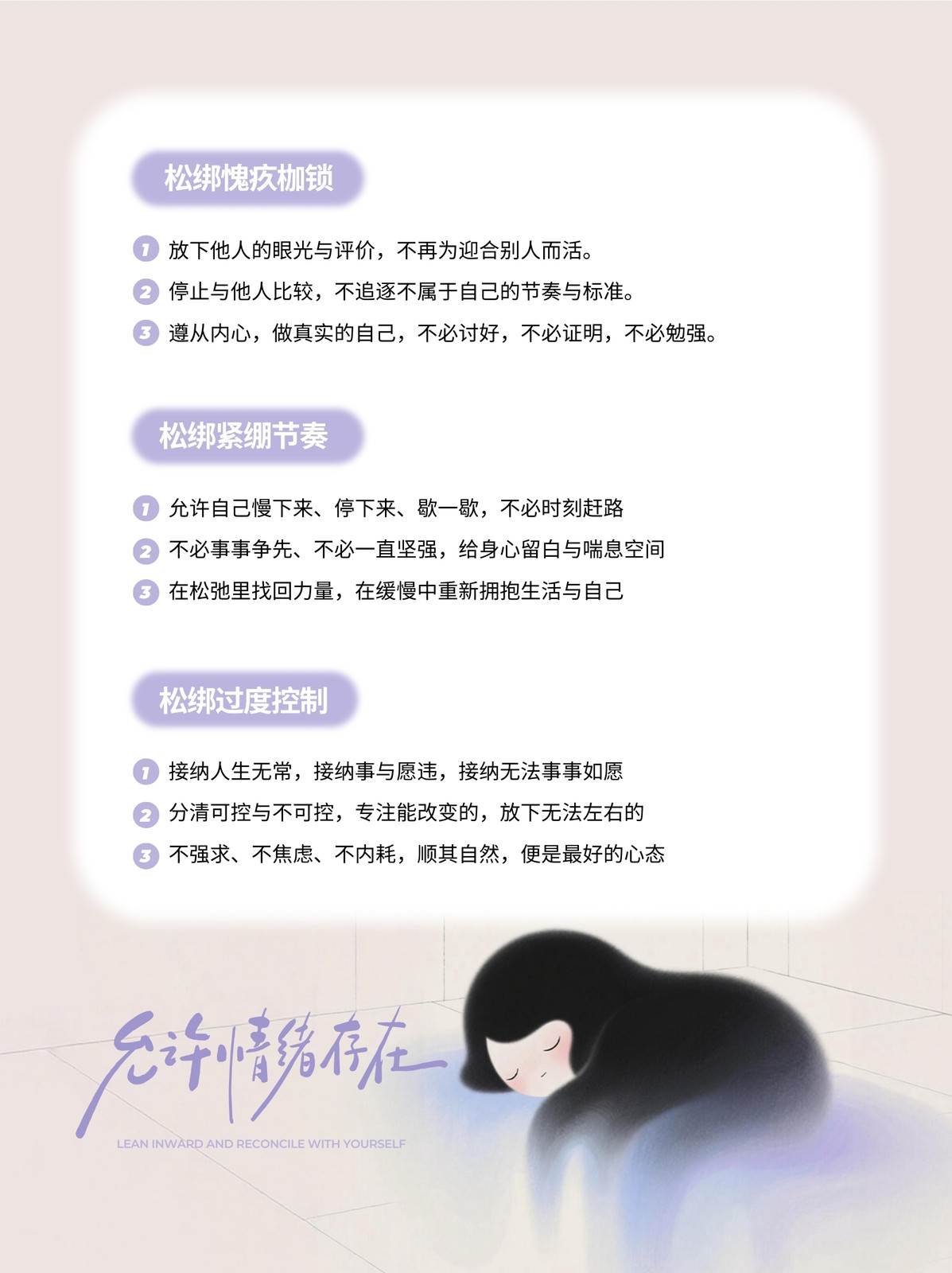 松绑愧疚枷锁

1 放下他人的眼光与评价，不再为迎合别人而活。

2 停止与他人比较，不追逐不属于自己的节奏与标准。

3 遵从内心，做真实的自己，不必讨好，不必证明，不必勉强。

松绑紧绷节奏

1 允许自己慢下来、停下来、歇一歇，不必时刻赶路

2 不必事事争先、不必一直坚强，给身心留白与喘息空间

3 在松弛里找回力量，在缓慢中重新拥抱生活与自己

松绑过度控制

1 接纳人生无常，接纳事与愿违，接纳无法事事如愿

2 分清可控与不可控，专注能改变的，放下无法左右的

3 不强求、不焦虑、不内耗，顺其自然，便是最好的心态

允许情绪存在

LEAN INWARD AND RECONCILE WITH YOURSELF